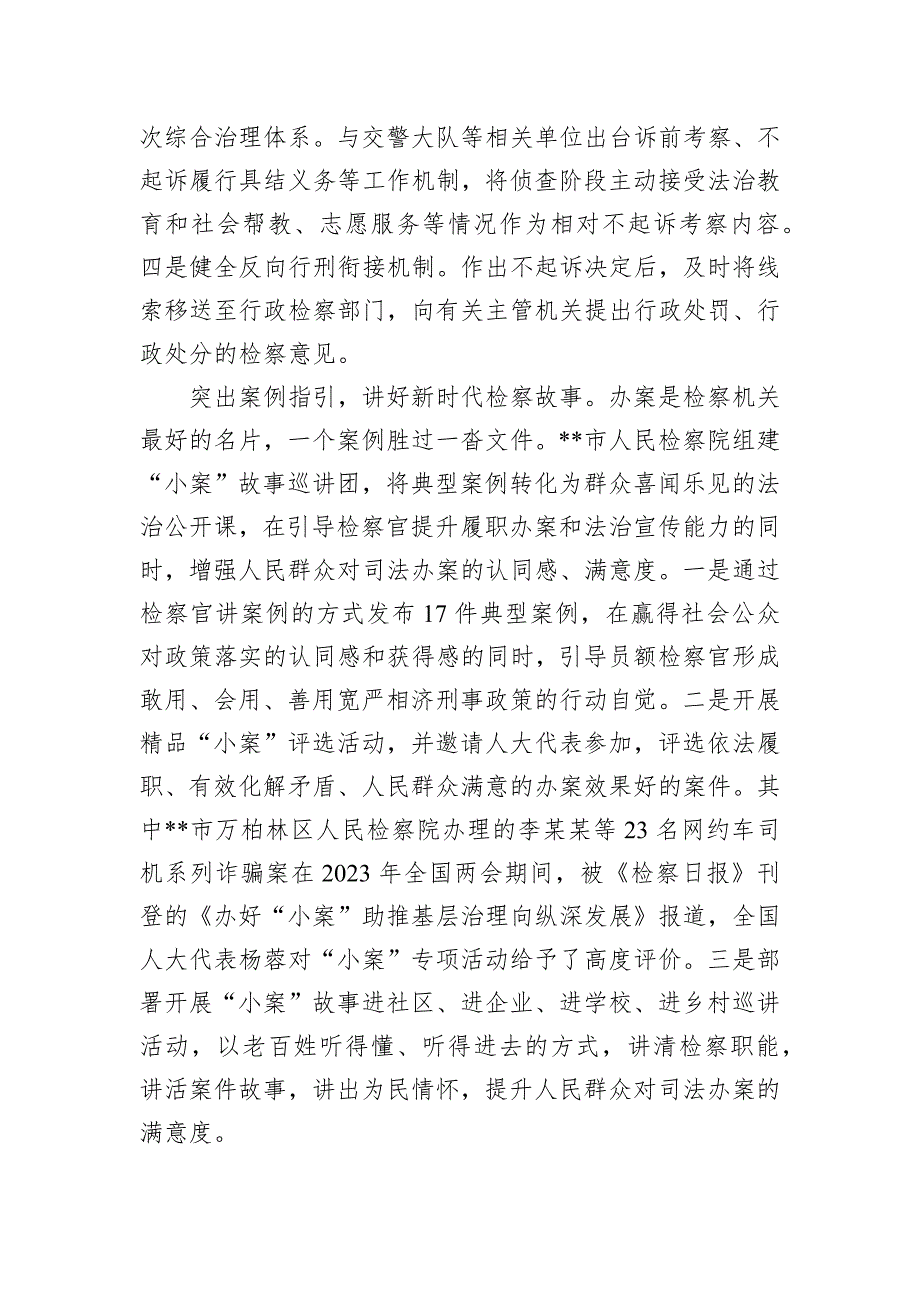 次综合治理体系。与交警大队等相关单位出台诉前考察、不起诉履行具结义务等工作机制，将侦查阶段主动接受法治教育和社会帮教、志愿服务等情况作为相对不起诉考察内容。四是健全反向行刑衔接机制。作出不起诉决定后，及时将线索移送至行政检察部门，向有关主管机关提出行政处罚、行政处分的检察意见。

突出案例指引，讲好新时代检察故事。办案是检察机关最好的名片，一个案例胜过一沓文件。**市人民检察院组建“小案”故事巡讲团，将典型案例转化为群众喜闻乐见的法治公开课，在引导检察官提升履职办案和法治宣传能力的同时，增强人民群众对司法办案的认同感、满意度。一是通过检察官讲案例的方式发布17件典型案例，在赢得社会公众对政策落实的认同感和获得感的同时，引导员额检察官形成敢用、会用、善用宽严相济刑事政策的行动自觉。二是开展精品“小案”评选活动，并邀请人大代表参加，评选依法履职、有效化解矛盾、人民群众满意的办案效果好的案件。其中**市万柏林区人民检察院办理的李某某等23名网约车司机系列诈骗案在2023年全国两会期间，被《检察日报》刊登的《办好“小案”助推基层治理向纵深发展》报道，全国人大代表杨蓉对“小案”专项活动给予了高度评价。三是部署开展“小案”故事进社区、进企业、进学校、进乡村巡讲活动，以老百姓听得懂、听得进去的方式，讲清检察职能，讲活案件故事，讲出为民情怀，提升人民群众对司法办案的满意度。